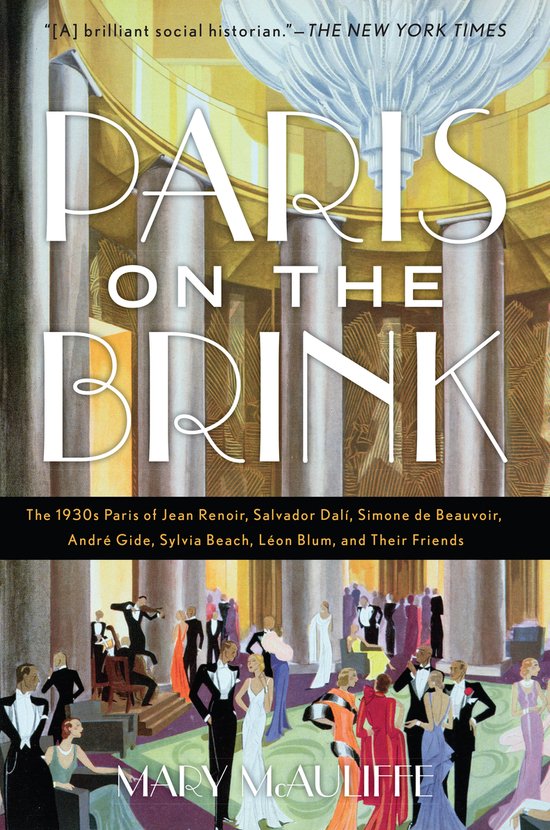 "[A] brilliant social historian."—THE NEW YORK TIMES

PARIS ON THE BRINK

The 1930s Paris of Jean Renoir, Salvador Dalí, Simone de Beauvoir, André Gide, Sylvia Beach, Léon Blum, and Their Friends

MARY McAULIFFE